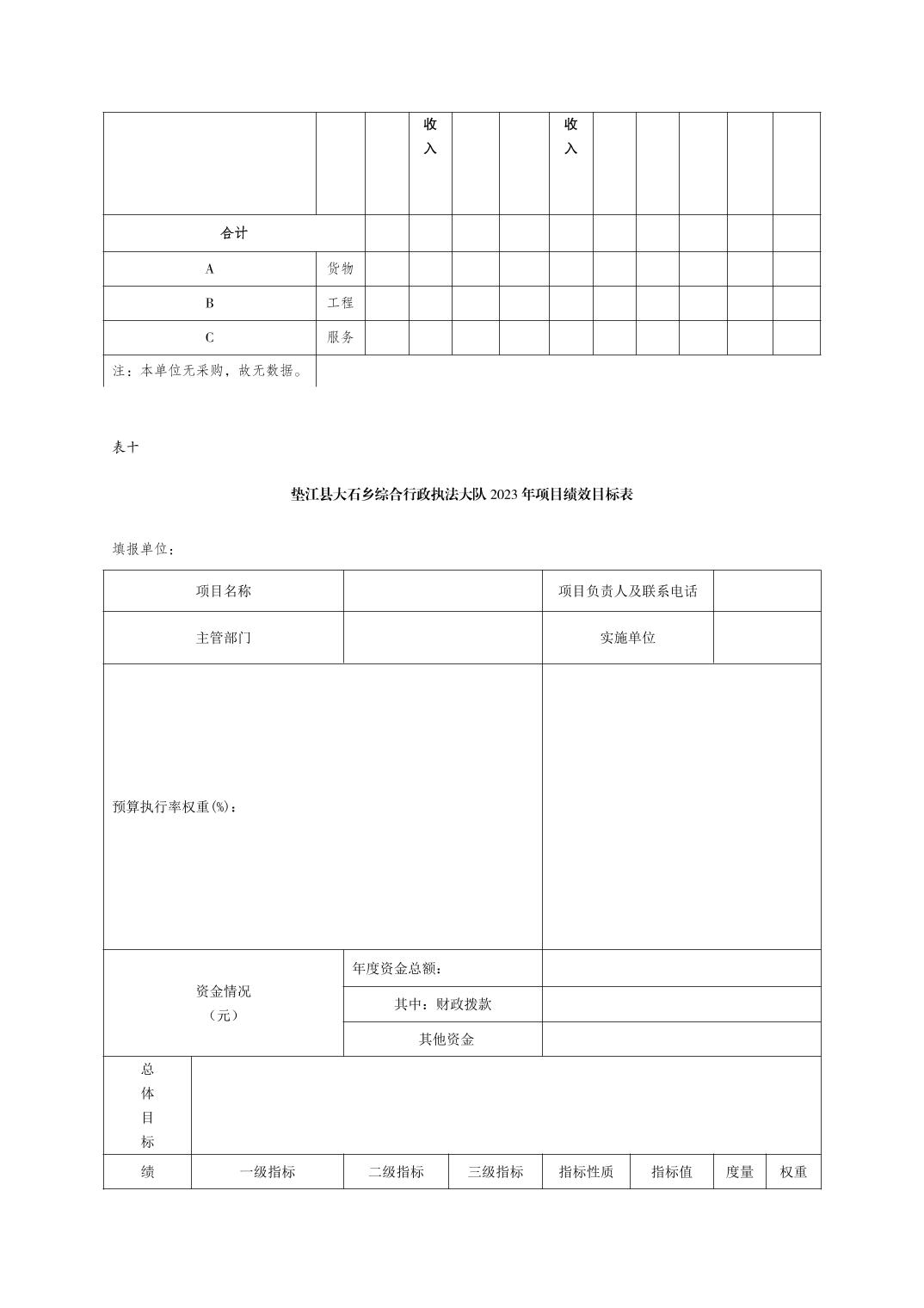 | | | | 收入 | | | 收入 | | | | | |
|---|---|---|---|---|---|---|---|---|---|---|---|
| 合计 | | | | | | | | | | | |
| A | 货物 | | | | | | | | | | |
| B | 工程 | | | | | | | | | | |
| C | 服务 | | | | | | | | | | |

注：本单位无采购，故无数据。

表十

垫江县大石乡综合行政执法大队 2023 年项目绩效目标表

填报单位：

| 项目名称 | | 项目负责人及联系电话 | |
|---|---|---|---|
| 主管部门 | | 实施单位 | |
| 预算执行率权重(%)： | | | |
| 资金情况（元） | 年度资金总额： | | |
| | 其中：财政拨款 | | |
| | 其他资金 | | |

| 总体目标 | | | | | | | |
|---|---|---|---|---|---|---|---|
| 绩 | 一级指标 | 二级指标 | 三级指标 | 指标性质 | 指标值 | 度量 | 权重 |